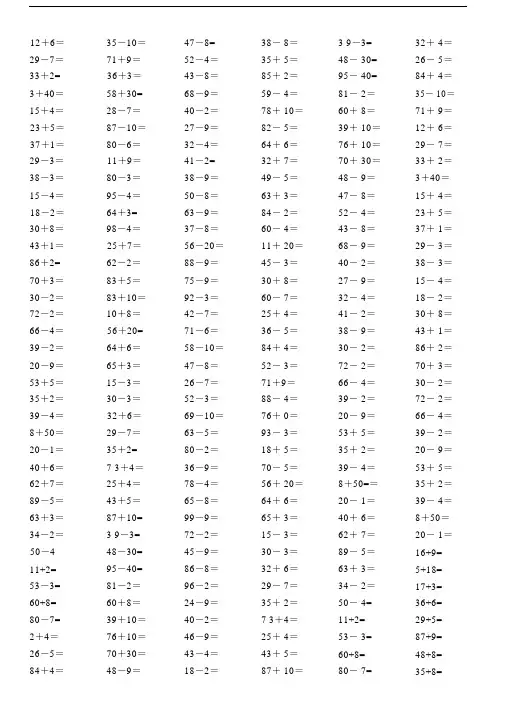 12+6=
29－7=
33+2=
3+40=
15+4=
23+5=
37+1=
29－3=
38－3=
15－4=
18－2=
30+8=
43+1=
86+2=
70+3=
30－2=
72－2=
66－4=
39－2=
20－9=
53+5=
35+2=
39－4=
8+50=
20－1=
40+6=
62+7=
89－5=
63+3=
34－2=
50－4
11+2=
53－3=
60+8=
80－7=
2+4=
26－5=
84+4=

35－10=
71+9=
36+3=
58+30=
28－7=
87－10=
80－6=
11+9=
80－3=
95－4=
64+3=
98－4=
25+7=
62－2=
83+5=
83+10=
10+8=
56+20=
64+6=
65+3=
15－3=
30－3=
32+6=
29－7=
35+2=
7 3+4=
25+4=
43+5=
87+10=
3 9－3=
48－30=
95－40=
81－2=
60+8=
39+10=
76+10=
70+30=
48－9=

47－8=
52－4=
43－8=
68－9=
40－2=
27－9=
32－4=
41－2=
38－9=
50－8=
63－9=
37－8=
56－20=
88－9=
75－9=
92－3=
42－7=
71－6=
58－10=
47－8=
26－7=
52－3=
69－10=
63－5=
80－2=
36－9=
78－4=
65－8=
99－9=
72－2=
45－9=
86－8=
96－2=
24－9=
40－2=
46－9=
43－4=
18－2=

38－8=
35+5=
85+2=
59－4=
78+10=
82－5=
64+6=
32+7=
49－5=
63+3=
84－2=
60－4=
11+20=
45－3=
30+8=
60－7=
25+4=
36－5=
84+4=
52－3=
71+9=
88－4=
76+0=
93－3=
18+5=
70－5=
56+20=
64+6=
65+3=
15－3=
30－3=
32+6=
29－7=
35+2=
7 3+4=
25+4=
43+5=
87+10=

3 9－3=
48－30=
95－40=
81－2=
60+8=
39+10=
76+10=
70+30=
48－9=
47－8=
52－4=
43－8=
68－9=
40－2=
27－9=
32－4=
41－2=
38－9=
30－2=
72－2=
66－4=
39－2=
20－9=
53+5=
35+2=
39－4=
8+50==
20－1=
40+6=
62+7=
89－5=
63+3=
34－2=
50－4=
11+2=
53－3=
60+8=
80－7=

32+4=
26－5=
84+4=
35－10=
71+9=
12+6=
29－7=
33+2=
3+40=
15+4=
23+5=
37+1=
29－3=
38－3=
15－4=
18－2=
30+8=
43+1=
86+2=
70+3=
30－2=
72－2=
66－4=
39－2=
20－9=
53+5=
35+2=
39－4=
8+50=
20－1=
16+9=
5+18=
17+3=
36+6=
29+5=
87+9=
48+8=
35+8=